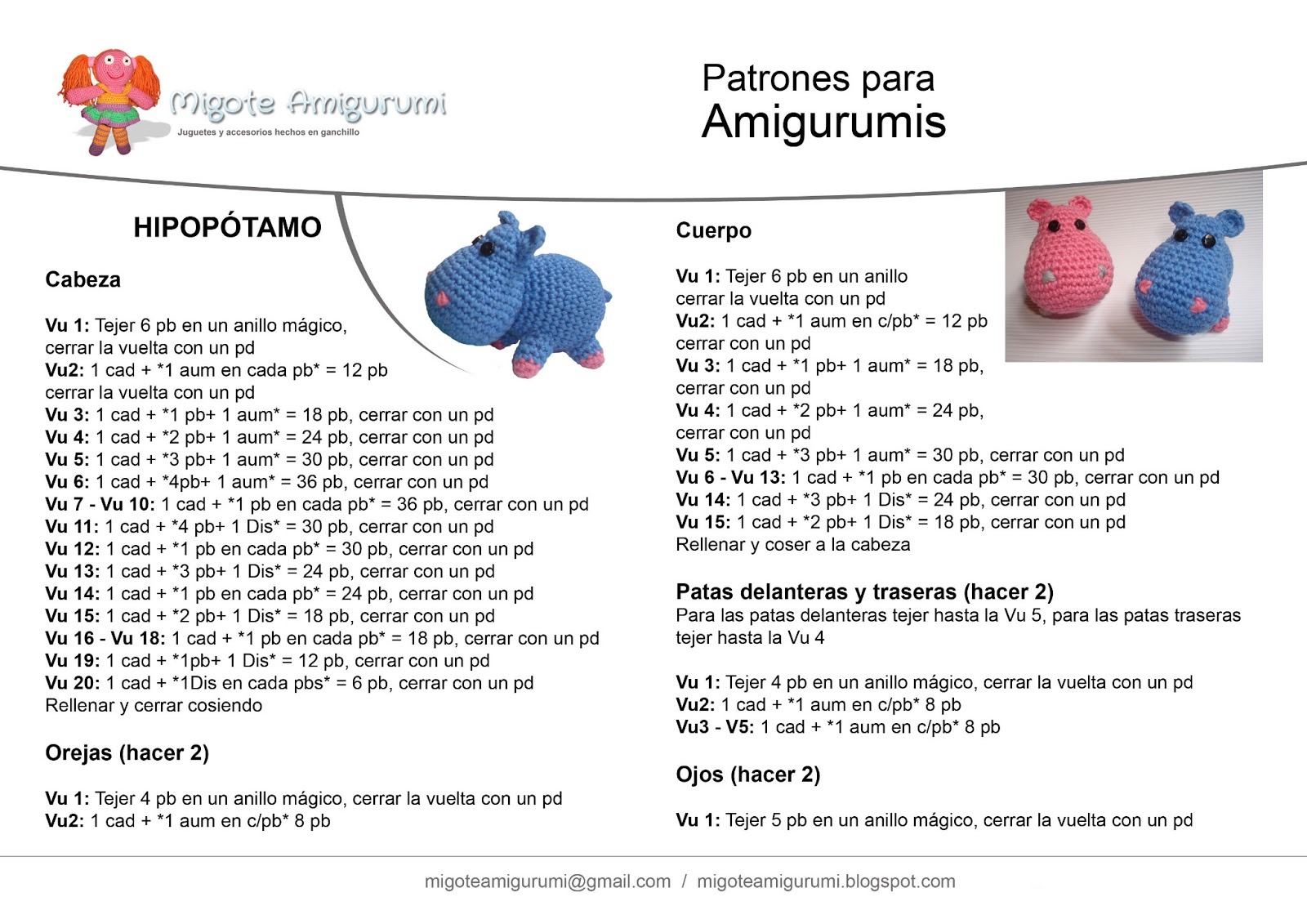 Migote Amigurumi
Juguetes y accesorios hechos en ganchillo

Patrones para
Amigurumis

HIPOPÓTAMO

Cabeza

Vu 1: Tejer 6 pb en un anillo mágico, cerrar la vuelta con un pd
Vu2: 1 cad + *1 aum en cada pb* = 12 pb cerrar la vuelta con un pd
Vu 3: 1 cad + *1 pb+ 1 aum* = 18 pb, cerrar con un pd
Vu 4: 1 cad + *2 pb+ 1 aum* = 24 pb, cerrar con un pd
Vu 5: 1 cad + *3 pb+ 1 aum* = 30 pb, cerrar con un pd
Vu 6: 1 cad + *4pb+ 1 aum* = 36 pb, cerrar con un pd
Vu 7 - Vu 10: 1 cad + *1 pb en cada pb* = 36 pb, cerrar con un pd
Vu 11: 1 cad + *4 pb+ 1 Dis* = 30 pb, cerrar con un pd
Vu 12: 1 cad + *1 pb en cada pb* = 30 pb, cerrar con un pd
Vu 13: 1 cad + *3 pb+ 1 Dis* = 24 pb, cerrar con un pd
Vu 14: 1 cad + *1 pb en cada pb* = 24 pb, cerrar con un pd
Vu 15: 1 cad + *2 pb+ 1 Dis* = 18 pb, cerrar con un pd
Vu 16 - Vu 18: 1 cad + *1 pb en cada pb* = 18 pb, cerrar con un pd
Vu 19: 1 cad + *1pb+ 1 Dis* = 12 pb, cerrar con un pd
Vu 20: 1 cad + *1Dis en cada pbs* = 6 pb, cerrar con un pd
Rellenar y cerrar cosiendo

Orejas (hacer 2)

Vu 1: Tejer 4 pb en un anillo mágico, cerrar la vuelta con un pd
Vu2: 1 cad + *1 aum en c/pb* 8 pb

Cuerpo

Vu 1: Tejer 6 pb en un anillo cerrar la vuelta con un pd
Vu2: 1 cad + *1 aum en c/pb* = 12 pb cerrar con un pd
Vu 3: 1 cad + *1 pb+ 1 aum* = 18 pb, cerrar con un pd
Vu 4: 1 cad + *2 pb+ 1 aum* = 24 pb, cerrar con un pd
Vu 5: 1 cad + *3 pb+ 1 aum* = 30 pb, cerrar con un pd
Vu 6 - Vu 13: 1 cad + *1 pb en cada pb* = 30 pb, cerrar con un pd
Vu 14: 1 cad + *3 pb+ 1 Dis* = 24 pb, cerrar con un pd
Vu 15: 1 cad + *2 pb+ 1 Dis* = 18 pb, cerrar con un pd
Rellenar y coser a la cabeza

Patas delanteras y traseras (hacer 2)
Para las patas delanteras tejer hasta la Vu 5, para las patas traseras tejer hasta la Vu 4

Vu 1: Tejer 4 pb en un anillo mágico, cerrar la vuelta con un pd
Vu2: 1 cad + *1 aum en c/pb* 8 pb
Vu3 - V5: 1 cad + *1 aum en c/pb* 8 pb

Ojos (hacer 2)

Vu 1: Tejer 5 pb en un anillo mágico, cerrar la vuelta con un pd

migoteamigurumi@gmail.com / migoteamigurumi.blogspot.com